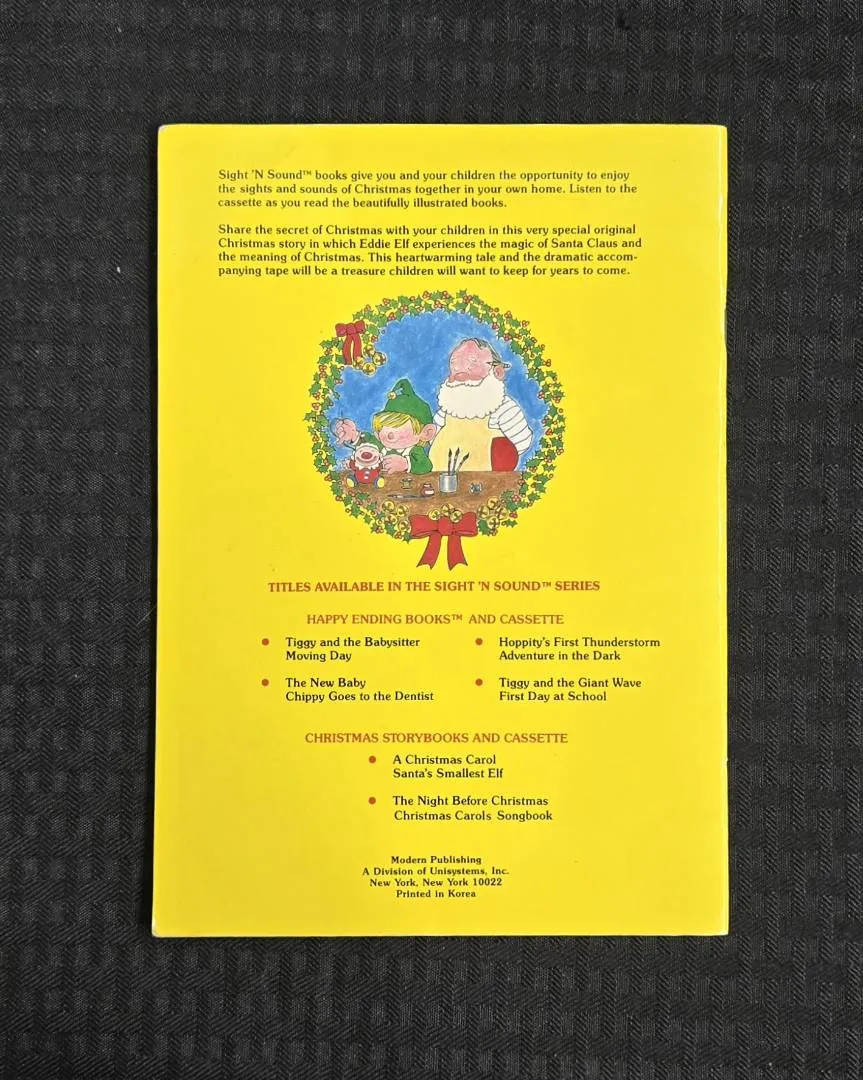 Sight 'N Sound™ books give you and your children the opportunity to enjoy the sights and sounds of Christmas together in your own home. Listen to the cassette as you read the beautifully illustrated books.

Share the secret of Christmas with your children in this very special original Christmas story in which Eddie Elf experiences the magic of Santa Claus and the meaning of Christmas. This heartwarming tale and the dramatic accompanying tape will be a treasure children will want to keep for years to come.

TITLES AVAILABLE IN THE SIGHT 'N SOUND™ SERIES

HAPPY ENDING BOOKS™ AND CASSETTE

• Tiggy and the Babysitter
Moving Day

• The New Baby
Chippy Goes to the Dentist

• Hoppity's First Thunderstorm
Adventure in the Dark

• Tiggy and the Giant Wave
First Day at School

CHRISTMAS STORYBOOKS AND CASSETTE

• A Christmas Carol
Santa's Smallest Elf

• The Night Before Christmas
Christmas Carols Songbook

Modern Publishing
A Division of Unisystems, Inc.
New York, New York 10022
Printed in Korea